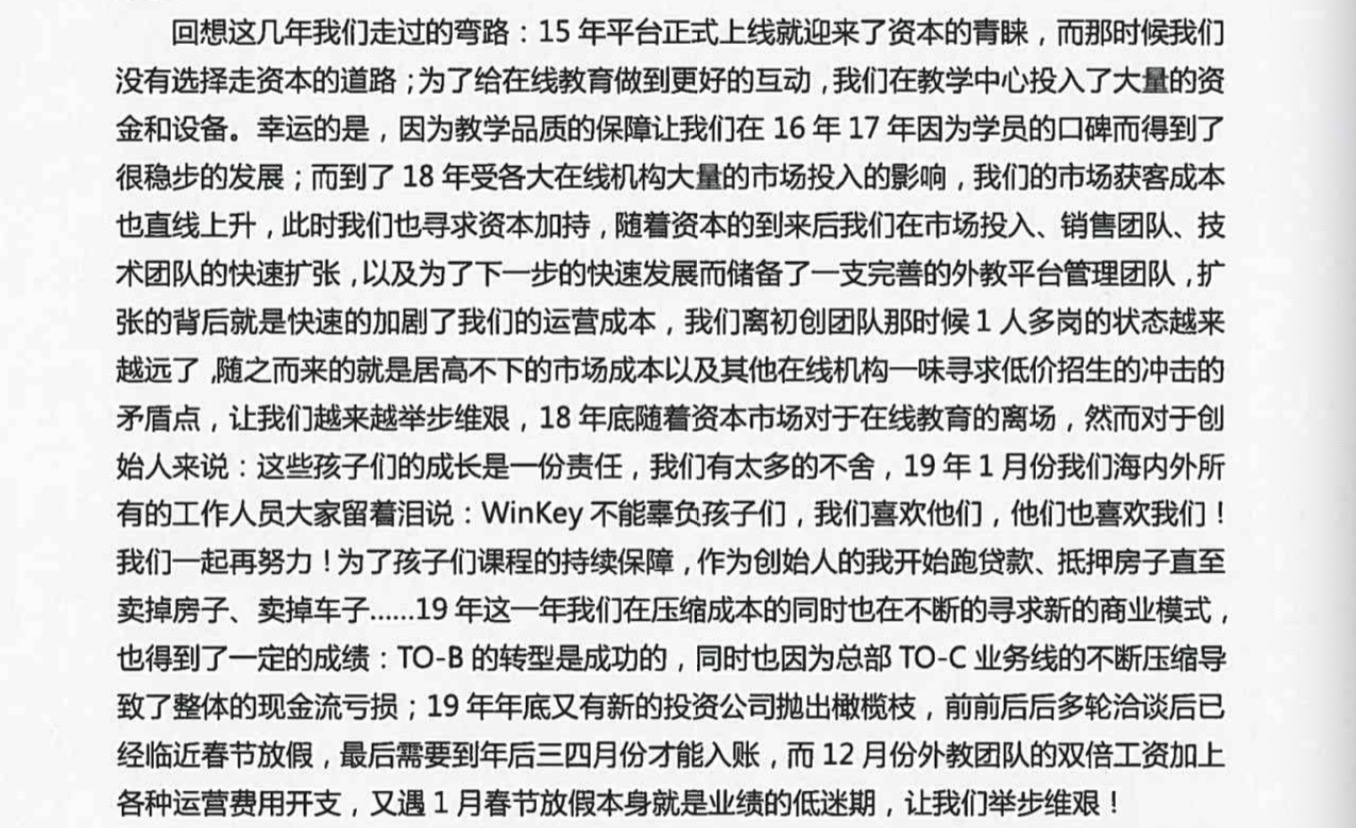 回想这几年我们走过的弯路：15年平台正式上线就迎来了资本的青睐，而那时候我们没有选择走资本的道路；为了给在线教育做到更好的互动，我们在教学中心投入了大量的资金和设备。幸运的是，因为教学品质的保障让我们在16年17年因为学员的口碑而得到了很稳步的发展；而到了18年受各大在线机构大量的市场投入的影响，我们的市场获客成本也直线上升，此时我们也寻求资本加持，随着资本的到来后我们在市场投入、销售团队、技术团队的快速扩张，以及为了下一步的快速发展而储备了一支完善的外教平台管理团队，扩张的背后就是快速的加剧了我们的运营成本，我们离初创团队那时候1人多岗的状态越来越远了，随之而来的就是居高不下的市场成本以及其他在线机构一味寻求低价招生的冲击的矛盾点，让我们越来越举步维艰，18年底随着资本市场对于在线教育的离场，然而对于创始人来说：这些孩子们的成长是一份责任，我们有太多的不舍，19年1月份我们海内外所有的工作人员大家留着泪说：WinKey不能辜负孩子们，我们喜欢他们，他们也喜欢我们！我们一起再努力！为了孩子们课程的持续保障，作为创始人的我开始跑贷款、抵押房子直至卖掉房子、卖掉车子......19年这一年我们在压缩成本的同时也在不断的寻求新的商业模式，也得到了一定的成绩：TO-B的转型是成功的，同时也因为总部TO-C业务线的不断压缩导致了整体的现金流亏损；19年年底又有新的投资公司抛出橄榄枝，前前后后多轮洽谈后已经临近春节放假，最后需要到年后三四月份才能入账，而12月份外教团队的双倍工资加上各种运营费用开支，又遇1月春节放假本身就是业绩的低迷期，让我们举步维艰！